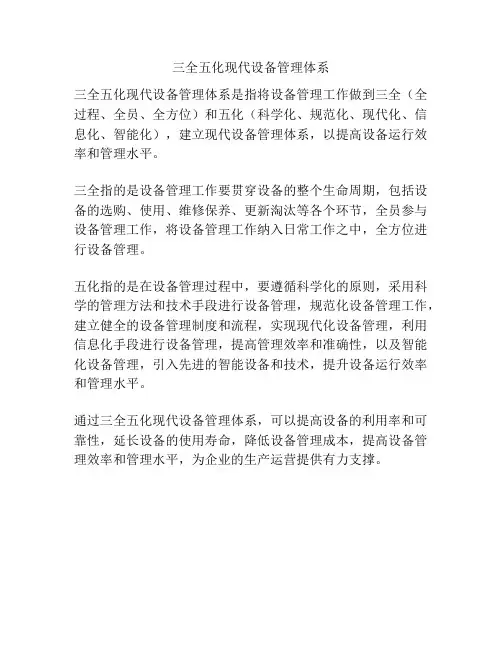 三全五化现代设备管理体系

三全五化现代设备管理体系是指将设备管理工作做到三全（全过程、全员、全方位）和五化（科学化、规范化、现代化、信息化、智能化），建立现代设备管理体系，以提高设备运行效率和管理水平。

三全指的是设备管理工作要贯穿设备的整个生命周期，包括设备的选购、使用、维修保养、更新淘汰等各个环节，全员参与设备管理工作，将设备管理工作纳入日常工作之中，全方位进行设备管理。

五化指的是在设备管理过程中，要遵循科学化的原则，采用科学的管理方法和技术手段进行设备管理，规范化设备管理工作，建立健全的设备管理制度和流程，实现现代化设备管理，利用信息化手段进行设备管理，提高管理效率和准确性，以及智能化设备管理，引入先进的智能设备和技术，提升设备运行效率和管理水平。

通过三全五化现代设备管理体系，可以提高设备的利用率和可靠性，延长设备的使用寿命，降低设备管理成本，提高设备管理效率和管理水平，为企业的生产运营提供有力支撑。